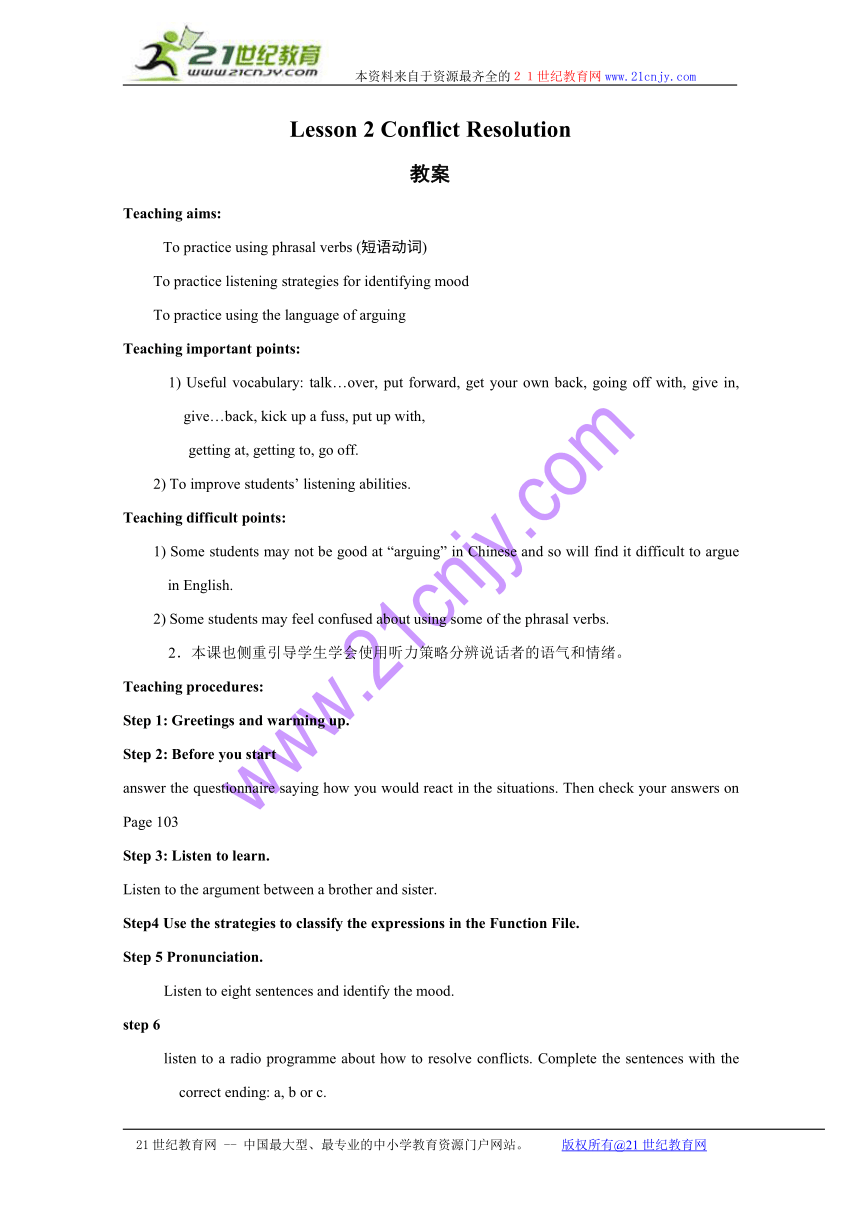 21世纪教育
www.21cnjy.com
本资料来自于资源最齐全的２１世纪教育网www.21cnjy.com

Lesson 2 Conflict Resolution

教案

Teaching aims:

To practice using phrasal verbs (短语动词)

To practice listening strategies for identifying mood

To practice using the language of arguing

Teaching important points:

1) Useful vocabulary: talk…over, put forward, get your own back, going off with, give in, give…back, kick up a fuss, put up with, getting at, getting to, go off.

2) To improve students’ listening abilities.

Teaching difficult points:

1) Some students may not be good at “arguing” in Chinese and so will find it difficult to argue in English.

2) Some students may feel confused about using some of the phrasal verbs.

2．本课也侧重引导学生学会使用听力策略分辨说话者的语气和情绪。

Teaching procedures:

Step 1: Greetings and warming up.

Step 2: Before you start

answer the questionnaire saying how you would react in the situations. Then check your answers on Page 103

Step 3: Listen to learn.

Listen to the argument between a brother and sister.

Step4 Use the strategies to classify the expressions in the Function File.

Step 5 Pronunciation.

Listen to eight sentences and identify the mood.

step 6

listen to a radio programme about how to resolve conflicts. Complete the sentences with the correct ending: a, b or c.

www.21cnjy.com

21世纪教育网 -- 中国最大型、最专业的中小学教育资源门户网站。 版权所有@21世纪教育网